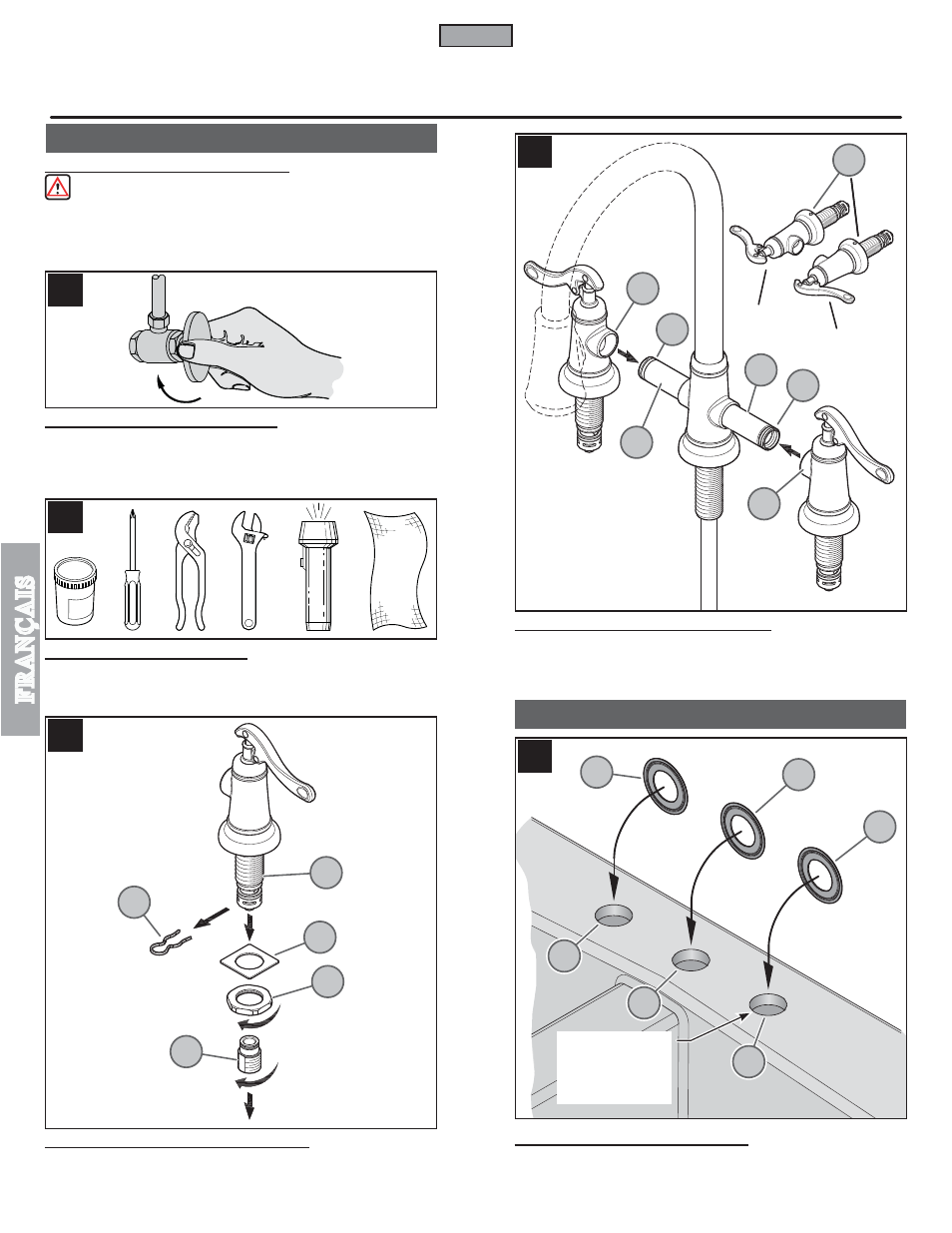 FRANÇAIS